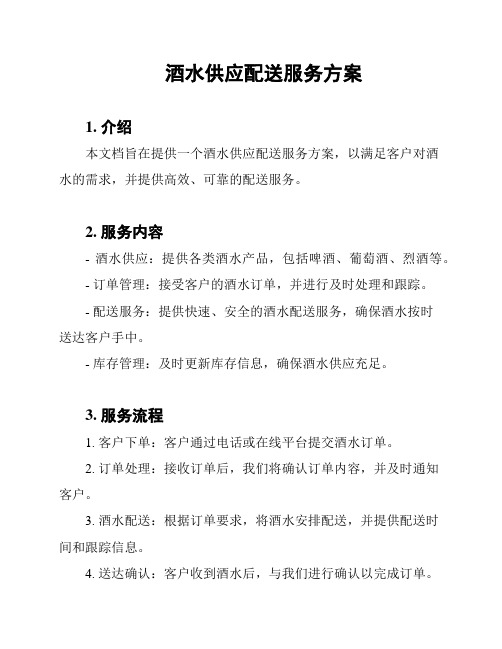 酒水供应配送服务方案

1. 介绍

本文档旨在提供一个酒水供应配送服务方案，以满足客户对酒水的需求，并提供高效、可靠的配送服务。

2. 服务内容

- 酒水供应：提供各类酒水产品，包括啤酒、葡萄酒、烈酒等。

- 订单管理：接受客户的酒水订单，并进行及时处理和跟踪。

- 配送服务：提供快速、安全的酒水配送服务，确保酒水按时送达客户手中。

- 库存管理：及时更新库存信息，确保酒水供应充足。

3. 服务流程

1. 客户下单：客户通过电话或在线平台提交酒水订单。

2. 订单处理：接收订单后，我们将确认订单内容，并及时通知客户。

3. 酒水配送：根据订单要求，将酒水安排配送，并提供配送时间和跟踪信息。

4. 送达确认：客户收到酒水后，与我们进行确认以完成订单。